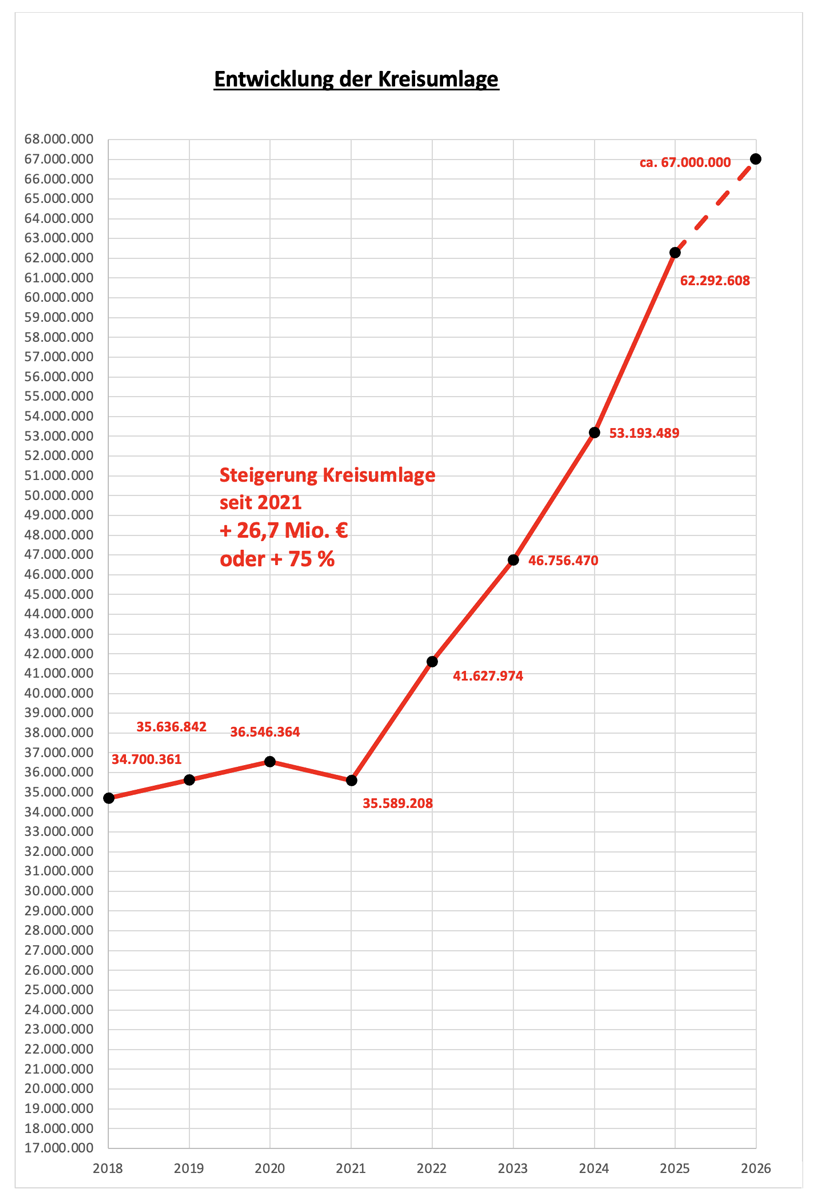 Entwicklung der Kreisumlage

68.000.000
67.000.000
66.000.000
65.000.000
64.000.000
63.000.000
62.000.000
61.000.000
60.000.000
59.000.000
58.000.000
57.000.000
56.000.000
55.000.000
54.000.000
53.000.000
52.000.000
51.000.000
50.000.000
49.000.000
48.000.000
47.000.000
46.000.000
45.000.000
44.000.000
43.000.000
42.000.000
41.000.000
40.000.000
39.000.000
38.000.000
37.000.000
36.000.000
35.000.000
34.000.000
33.000.000
32.000.000
31.000.000
30.000.000
29.000.000
28.000.000
27.000.000
26.000.000
25.000.000
24.000.000
23.000.000
22.000.000
21.000.000
20.000.000
19.000.000
18.000.000
17.000.000

ca. 67.000.000
62.292.608
53.193.489
Steigerung Kreisumlage
seit 2021
+ 26,7 Mio. €
oder + 75 %
46.756.470
41.627.974
35.636.842
36.546.364
34.700.361
35.589.208

2018 2019 2020 2021 2022 2023 2024 2025 2026